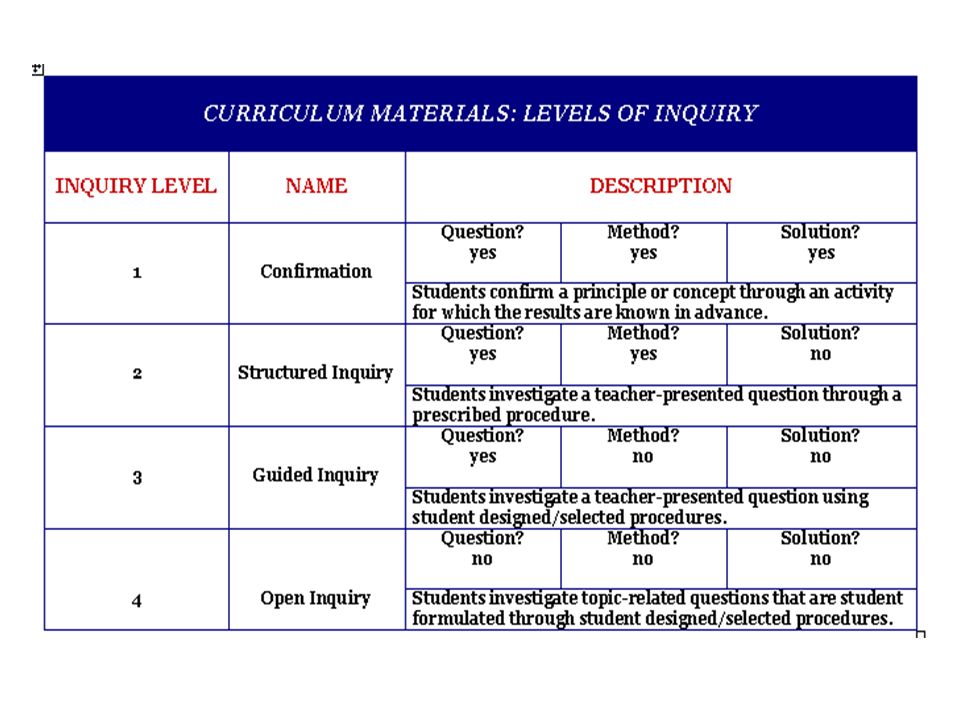 CURRICULUM MATERIALS: LEVELS OF INQUIRY

| INQUIRY LEVEL | NAME | DESCRIPTION | | |
|---|---|---|---|---|
| 1 | Confirmation | Question? yes | Method? yes | Solution? yes |
| | | Students confirm a principle or concept through an activity for which the results are known in advance. | | |
| 2 | Structured Inquiry | Question? yes | Method? yes | Solution? no |
| | | Students investigate a teacher-presented question through a prescribed procedure. | | |
| 3 | Guided Inquiry | Question? yes | Method? no | Solution? no |
| | | Students investigate a teacher-presented question using student designed/selected procedures. | | |
| 4 | Open Inquiry | Question? no | Method? no | Solution? no |
| | | Students investigate topic-related questions that are student formulated through student designed/selected procedures. | | |